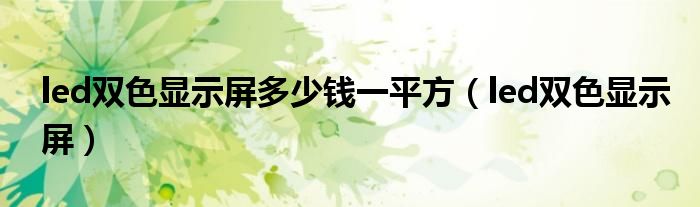 led双色显示屏多少钱一平方（led双色显示屏）